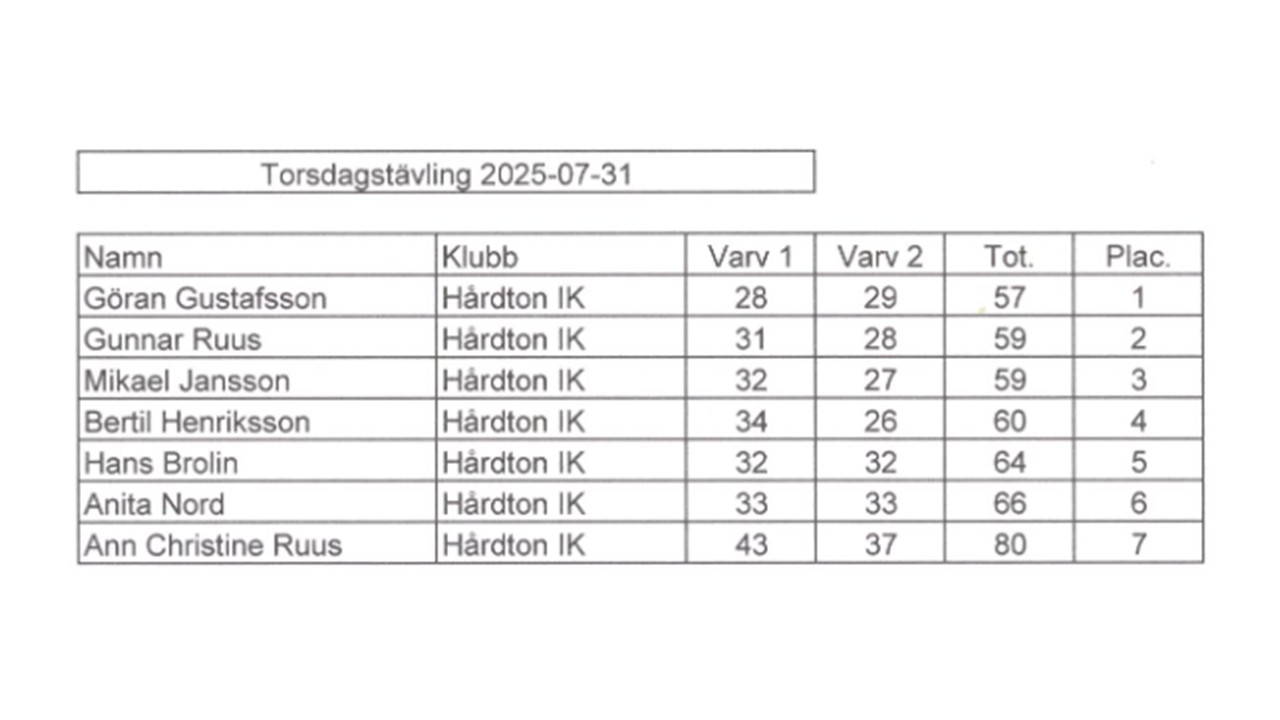 Torsdagstävling 2025-07-31

| Namn | Klubb | Varv 1 | Varv 2 | Tot. | Plac. |
|---|---|---|---|---|---|
| Göran Gustafsson | Hårdton IK | 28 | 29 | 57 | 1 |
| Gunnar Ruus | Hårdton IK | 31 | 28 | 59 | 2 |
| Mikael Jansson | Hårdton IK | 32 | 27 | 59 | 3 |
| Bertil Henriksson | Hårdton IK | 34 | 26 | 60 | 4 |
| Hans Brolin | Hårdton IK | 32 | 32 | 64 | 5 |
| Anita Nord | Hårdton IK | 33 | 33 | 66 | 6 |
| Ann Christine Ruus | Hårdton IK | 43 | 37 | 80 | 7 |